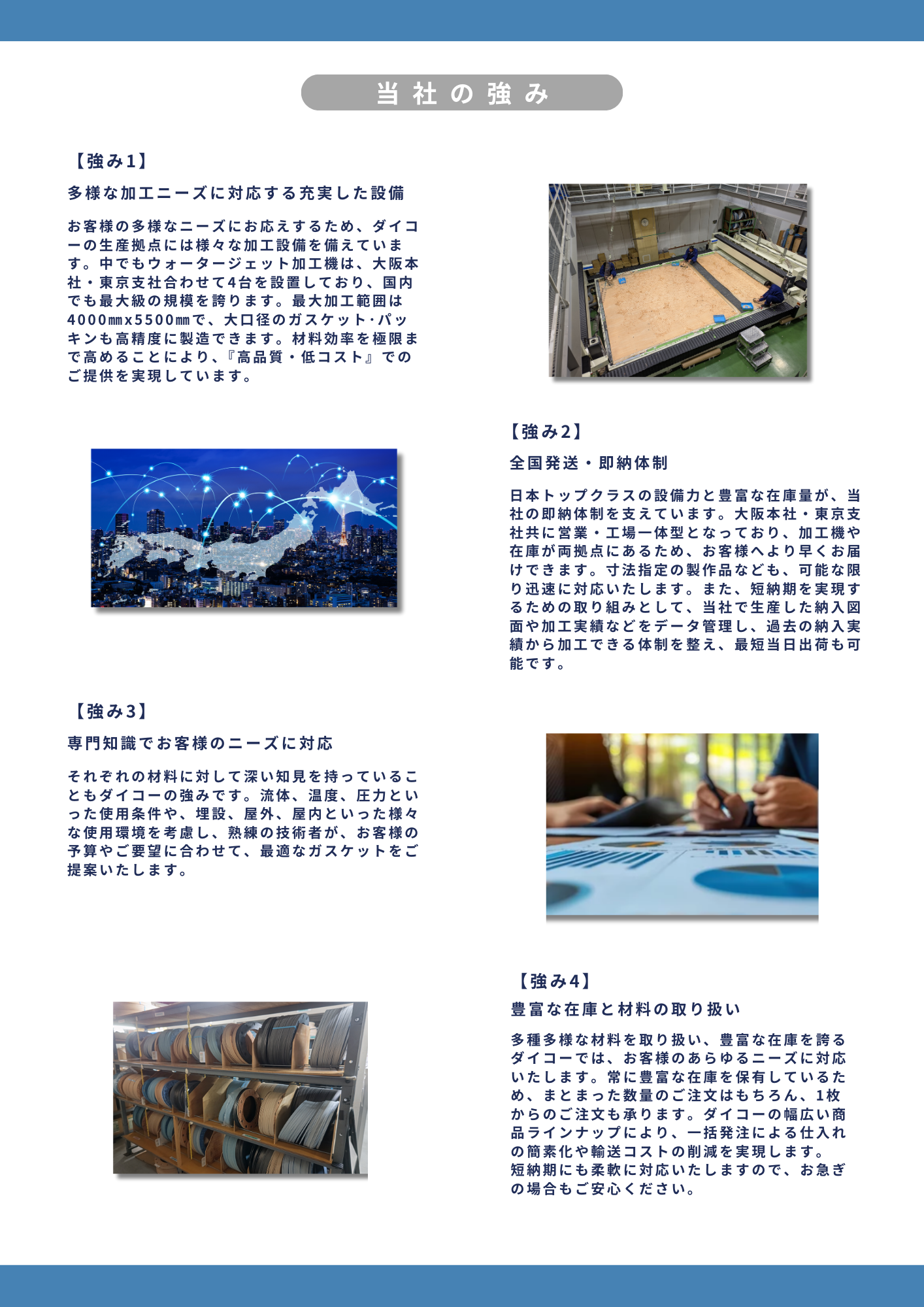 当社の強み

【強み1】

多様な加工ニーズに対応する充実した設備

お客様の多様なニーズにお応えするため、ダイコーの生産拠点には様々な加工設備を備えています。中でもウォータージェット加工機は、大阪本社・東京支社合わせて4台を設置しており、国内でも最大級の規模を誇ります。最大加工範囲は4000㎜x5500㎜で、大口径のガスケット･パッキンも高精度に製造できます。材料効率を極限まで高めることにより、『高品質・低コスト』でのご提供を実現しています。

【強み2】

全国発送・即納体制

日本トップクラスの設備力と豊富な在庫量が、当社の即納体制を支えています。大阪本社・東京支社共に営業・工場一体型となっており、加工機や在庫が両拠点にあるため、お客様へより早くお届けできます。寸法指定の製作品なども、可能な限り迅速に対応いたします。また、短納期を実現するための取り組みとして、当社で生産した納入図面や加工実績などをデータ管理し、過去の納入実績から加工できる体制を整え、最短当日出荷も可能です。

【強み3】

専門知識でお客様のニーズに対応

それぞれの材料に対して深い知見を持っていることもダイコーの強みです。流体、温度、圧力といった使用条件や、埋設、屋外、屋内といった様々な使用環境を考慮し、熟練の技術者が、お客様の予算やご要望に合わせて、最適なガスケットをご提案いたします。

【強み4】

豊富な在庫と材料の取り扱い

多種多様な材料を取り扱い、豊富な在庫を誇るダイコーでは、お客様のあらゆるニーズに対応いたします。常に豊富な在庫を保有しているため、まとまった数量のご注文はもちろん、1枚からのご注文も承ります。ダイコーの幅広い商品ラインナップにより、一括発注による仕入れの簡素化や輸送コストの削減を実現します。
短納期にも柔軟に対応いたしますので、お急ぎの場合もご安心ください。